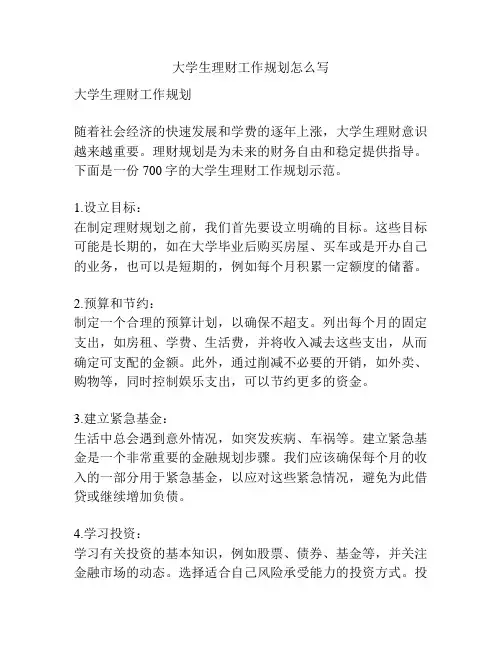 大学生理财工作规划怎么写

大学生理财工作规划

随着社会经济的快速发展和学费的逐年上涨，大学生理财意识越来越重要。理财规划是为未来的财务自由和稳定提供指导。下面是一份 700 字的大学生理财工作规划示范。

1.设立目标：
在制定理财规划之前，我们首先要设立明确的目标。这些目标可能是长期的，如在大学毕业后购买房屋、买车或是开办自己的业务，也可以是短期的，例如每个月积累一定额度的储蓄。

2.预算和节约：
制定一个合理的预算计划，以确保不超支。列出每个月的固定支出，如房租、学费、生活费，并将收入减去这些支出，从而确定可支配的金额。此外，通过削减不必要的开销，如外卖、购物等，同时控制娱乐支出，可以节约更多的资金。

3.建立紧急基金：
生活中总会遇到意外情况，如突发疾病、车祸等。建立紧急基金是一个非常重要的金融规划步骤。我们应该确保每个月的收入的一部分用于紧急基金，以应对这些紧急情况，避免为此借贷或继续增加负债。

4.学习投资：
学习有关投资的基本知识，例如股票、债券、基金等，并关注金融市场的动态。选择适合自己风险承受能力的投资方式。投